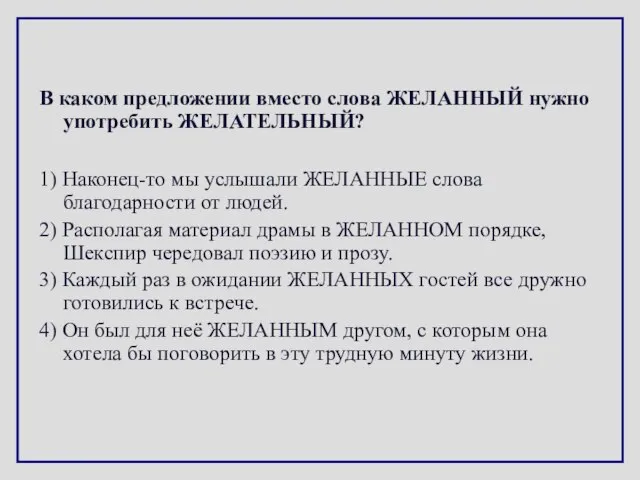 В каком предложении вместо слова ЖЕЛАННЫЙ нужно употребить ЖЕЛАТЕЛЬНЫЙ?

1) Наконец-то мы услышали ЖЕЛАННЫЕ слова благодарности от людей.

2) Располагая материал драмы в ЖЕЛАННОМ порядке, Шекспир чередовал поэзию и прозу.

3) Каждый раз в ожидании ЖЕЛАННЫХ гостей все дружно готовились к встрече.

4) Он был для неё ЖЕЛАННЫМ другом, с которым она хотела бы поговорить в эту трудную минуту жизни.